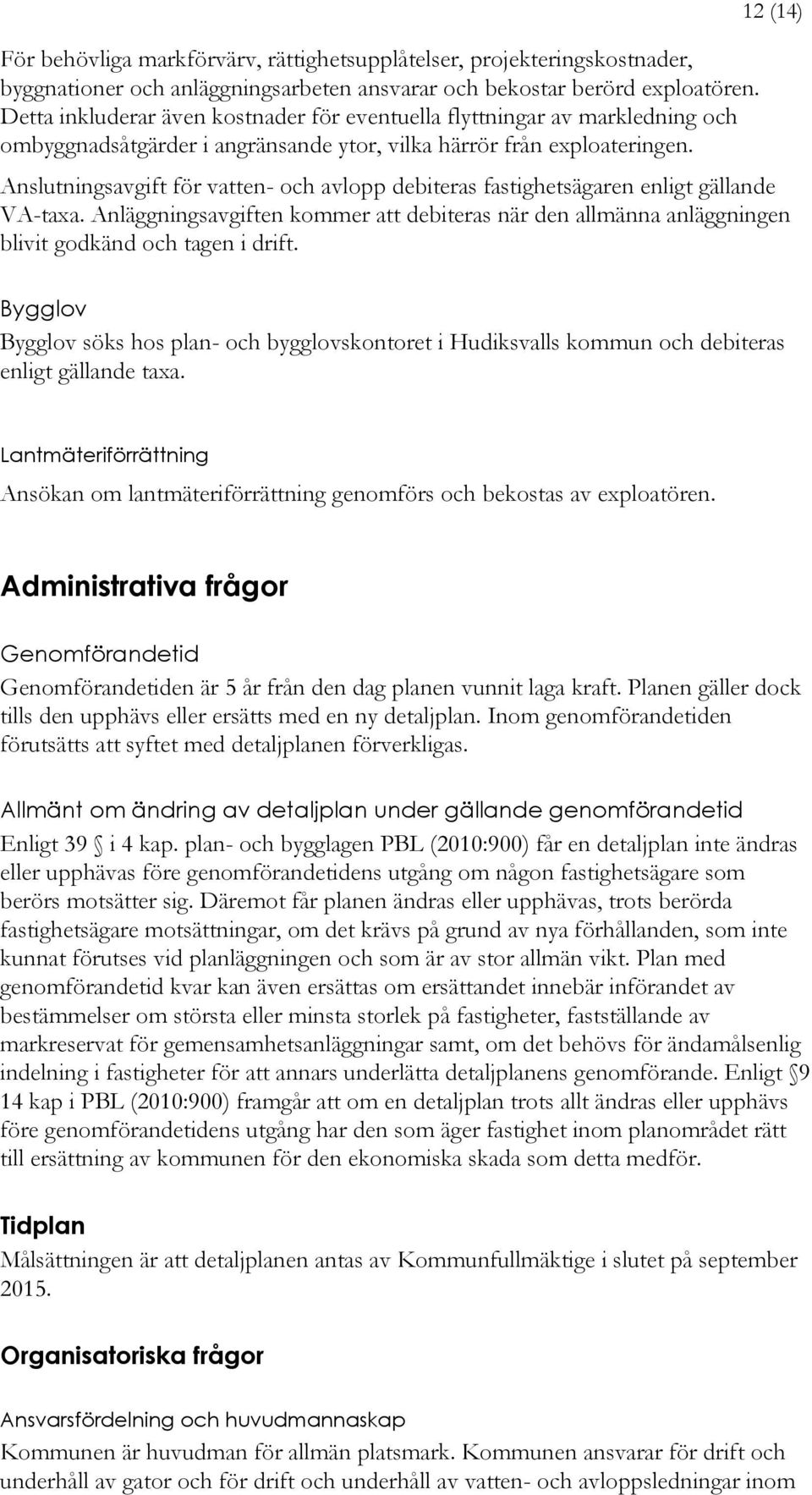 12 (14)

För behövliga markförvärv, rättighetsupplåtelser, projekteringskostnader, byggnationer och anläggningsarbeten ansvarar och bekostar berörd exploatören. Detta inkluderar även kostnader för eventuella flyttningar av markledning och ombyggnadsåtgärder i angränsande ytor, vilka härrör från exploateringen. Anslutningsavgift för vatten- och avlopp debiteras fastighetsägaren enligt gällande VA-taxa. Anläggningsavgiften kommer att debiteras när den allmänna anläggningen blivit godkänd och tagen i drift.

Bygglov

Bygglov söks hos plan- och bygglovskontoret i Hudiksvalls kommun och debiteras enligt gällande taxa.

Lantmäteriförrättning

Ansökan om lantmäteriförrättning genomförs och bekostas av exploatören.

Administrativa frågor

Genomförandetid

Genomförandetiden är 5 år från den dag planen vunnit laga kraft. Planen gäller dock tills den upphävs eller ersätts med en ny detaljplan. Inom genomförandetiden förutsätts att syftet med detaljplanen förverkligas.

Allmänt om ändring av detaljplan under gällande genomförandetid

Enligt 39 § i 4 kap. plan- och bygglagen PBL (2010:900) får en detaljplan inte ändras eller upphävas före genomförandetidens utgång om någon fastighetsägare som berörs motsätter sig. Däremot får planen ändras eller upphävas, trots berörda fastighetsägare motsättningar, om det krävs på grund av nya förhållanden, som inte kunnat förutses vid planläggningen och som är av stor allmän vikt. Plan med genomförandetid kvar kan även ersättas om ersättandet innebär införandet av bestämmelser om största eller minsta storlek på fastigheter, fastställande av markreservat för gemensamhetsanläggningar samt, om det behövs för ändamålsenlig indelning i fastigheter för att annars underlätta detaljplanens genomförande. Enligt §9 14 kap i PBL (2010:900) framgår att om en detaljplan trots allt ändras eller upphävs före genomförandetidens utgång har den som äger fastighet inom planområdet rätt till ersättning av kommunen för den ekonomiska skada som detta medför.

Tidplan

Målsättningen är att detaljplanen antas av Kommunfullmäktige i slutet på september 2015.

Organisatoriska frågor

Ansvarsfördelning och huvudmannaskap

Kommunen är huvudman för allmän platsmark. Kommunen ansvarar för drift och underhåll av gator och för drift och underhåll av vatten- och avloppsledningar inom